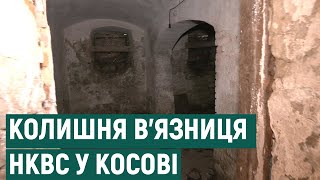 КОЛИШНЯ В'ЯЗНИЦЯ
НКВС У КОСОВІ